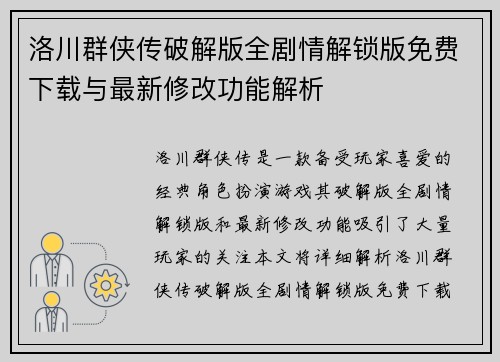 洛川群侠传破解版全剧情解锁版免费下载与最新修改功能解析

洛川群侠传是一款备受玩家喜爱的经典角色扮演游戏其破解版全剧情解锁版和最新修改功能吸引了大量玩家的关注本文将详细解析洛川群侠传破解版全剧情解锁版免费下载